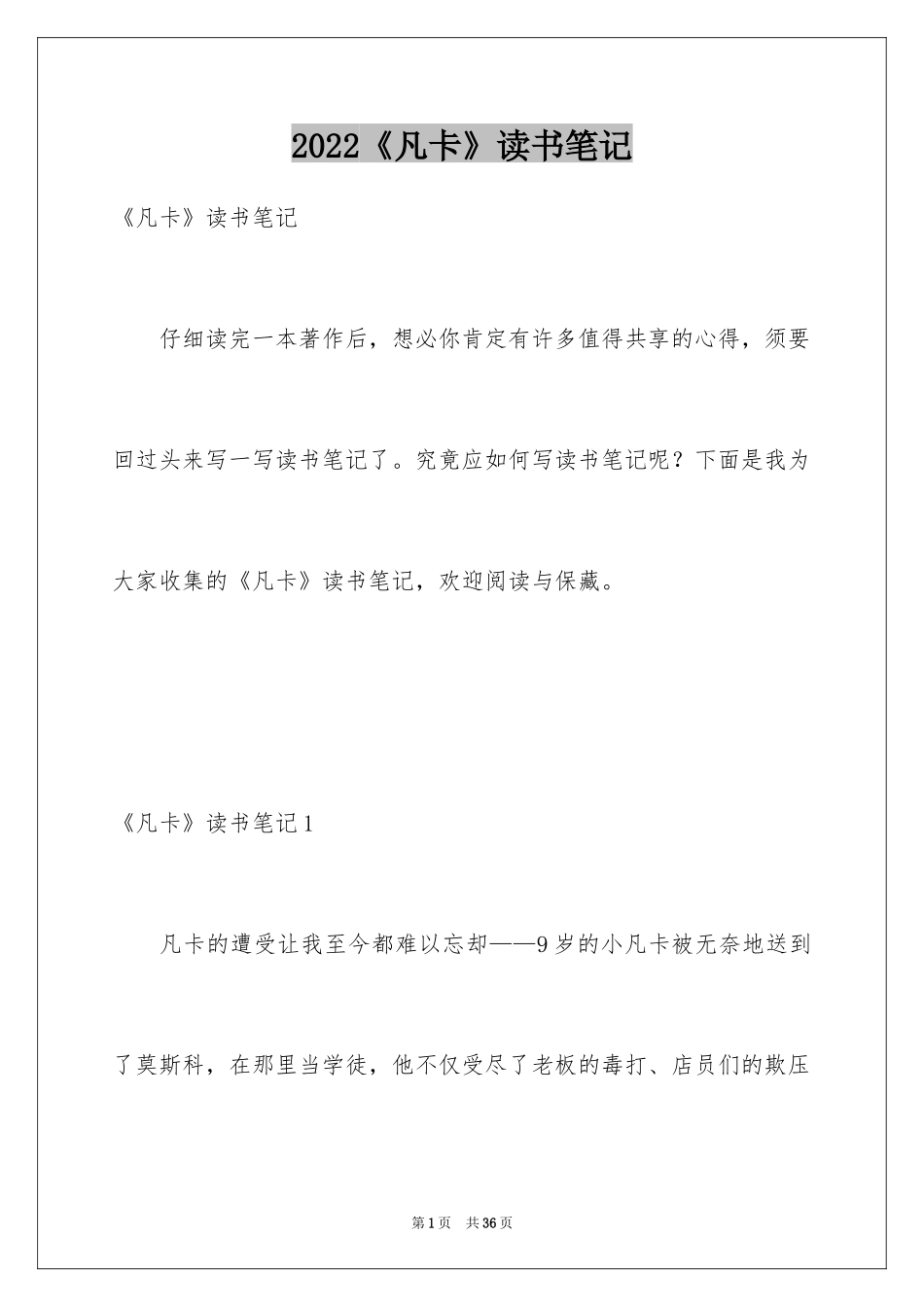 2022《凡卡》读书笔记

《凡卡》读书笔记

仔细读完一本著作后，想必你肯定有许多值得共享的心得，须要回过头来写一写读书笔记了。究竟应如何写读书笔记呢？下面是我为大家收集的《凡卡》读书笔记，欢迎阅读与保藏。

《凡卡》读书笔记1

凡卡的遭受让我至今都难以忘却——9岁的小凡卡被无奈地送到了莫斯科，在那里当学徒，他不仅受尽了老板的毒打、店员们的欺压

第1页 共36页